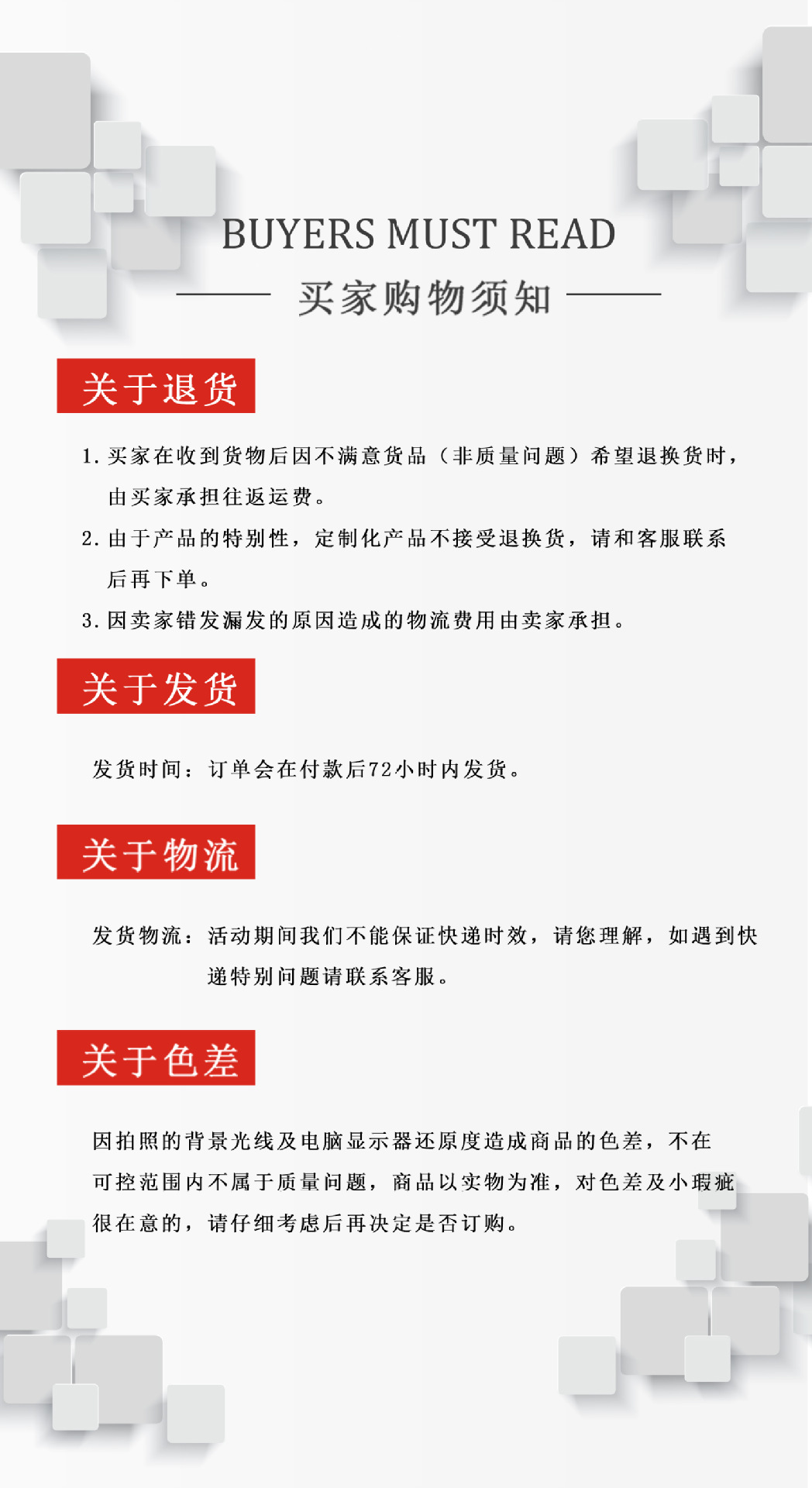 BUYERS MUST READ

买家购物须知

关于退货

1. 买家在收到货物后因不满意货品（非质量问题）希望退换货时，由买家承担往返运费。

2. 由于产品的特别性，定制化产品不接受退换货，请和客服联系后再下单。

3. 因卖家错发漏发的原因造成的物流费用由卖家承担。

关于发货

发货时间：订单会在付款后72小时内发货。

关于物流

发货物流：活动期间我们不能保证快递时效，请您理解，如遇到快递特别问题请联系客服。

关于色差

因拍照的背景光线及电脑显示器还原度造成商品的色差，不在可控范围内不属于质量问题，商品以实物为准，对色差及小瑕疵很在意的，请仔细考虑后再决定是否订购。